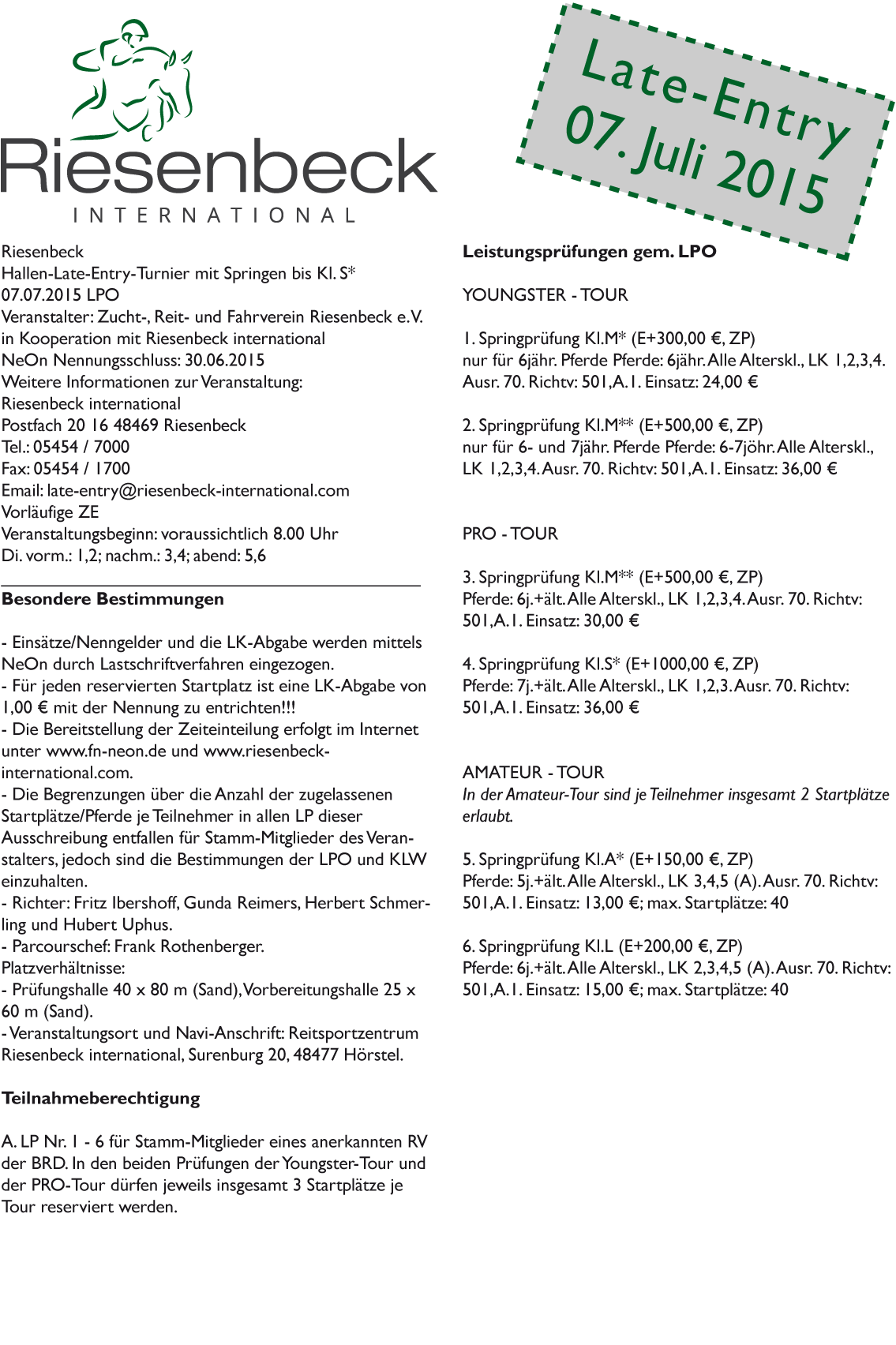 Riesenbeck
INTERNATIONAL

Late-Entry
07. Juli 2015

Riesenbeck
Hallen-Late-Entry-Turnier mit Springen bis Kl. S*
07.07.2015 LPO
Veranstalter: Zucht-, Reit- und Fahrverein Riesenbeck e.V.
in Kooperation mit Riesenbeck international
NeOn Nennungsschluss: 30.06.2015
Weitere Informationen zur Veranstaltung:
Riesenbeck international
Postfach 20 16 48469 Riesenbeck
Tel.: 05454 / 7000
Fax: 05454 / 1700
Email: late-entry@riesenbeck-international.com
Vorläufige ZE
Veranstaltungsbeginn: voraussichtlich 8.00 Uhr
Di. vorm.: 1,2; nachm.: 3,4; abend: 5,6

Besondere Bestimmungen

- Einsätze/Nenngelder und die LK-Abgabe werden mittels NeOn durch Lastschriftverfahren eingezogen.
- Für jeden reservierten Startplatz ist eine LK-Abgabe von 1,00 € mit der Nennung zu entrichten!!!
- Die Bereitstellung der Zeiteinteilung erfolgt im Internet unter www.fn-neon.de und www.riesenbeck-international.com.
- Die Begrenzungen über die Anzahl der zugelassenen Startplätze/Pferde je Teilnehmer in allen LP dieser Ausschreibung entfallen für Stamm-Mitglieder des Veranstalters, jedoch sind die Bestimmungen der LPO und KLW einzuhalten.
- Richter: Fritz Ibershoff, Gunda Reimers, Herbert Schmerling und Hubert Uphus.
- Parcourschef: Frank Rothenberger.
Platzverhältnisse:
- Prüfungshalle 40 x 80 m (Sand), Vorbereitungshalle 25 x 60 m (Sand).
- Veranstaltungsort und Navi-Anschrift: Reitsportzentrum Riesenbeck international, Surenburg 20, 48477 Hörstel.

Teilnahmeberechtigung

A. LP Nr. 1 - 6 für Stamm-Mitglieder eines anerkannten RV der BRD. In den beiden Prüfungen der Youngster-Tour und der PRO-Tour dürfen jeweils insgesamt 3 Startplätze je Tour reserviert werden.

Leistungsprüfungen gem. LPO

YOUNGSTER - TOUR

1. Springprüfung Kl.M* (E+300,00 €, ZP)
nur für 6jähr. Pferde Pferde: 6jähr. Alle Alterskl., LK 1,2,3,4. Ausr. 70. Richtv: 501,A.1. Einsatz: 24,00 €

2. Springprüfung Kl.M** (E+500,00 €, ZP)
nur für 6- und 7jähr. Pferde Pferde: 6-7jöhr. Alle Alterskl., LK 1,2,3,4. Ausr. 70. Richtv: 501,A.1. Einsatz: 36,00 €

PRO - TOUR

3. Springprüfung Kl.M** (E+500,00 €, ZP)
Pferde: 6j.+ält. Alle Alterskl., LK 1,2,3,4. Ausr. 70. Richtv: 501,A.1. Einsatz: 30,00 €

4. Springprüfung Kl.S* (E+1000,00 €, ZP)
Pferde: 7j.+ält. Alle Alterskl., LK 1,2,3. Ausr. 70. Richtv: 501,A.1. Einsatz: 36,00 €

AMATEUR - TOUR
In der Amateur-Tour sind je Teilnehmer insgesamt 2 Startplätze erlaubt.

5. Springprüfung Kl.A* (E+150,00 €, ZP)
Pferde: 5j.+ält. Alle Alterskl., LK 3,4,5 (A). Ausr. 70. Richtv: 501,A.1. Einsatz: 13,00 €; max. Startplätze: 40

6. Springprüfung Kl.L (E+200,00 €, ZP)
Pferde: 6j.+ält. Alle Alterskl., LK 2,3,4,5 (A). Ausr. 70. Richtv: 501,A.1. Einsatz: 15,00 €; max. Startplätze: 40